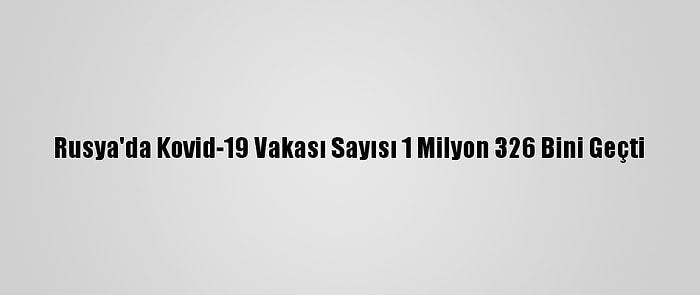 Rusya'da Kovid-19 Vakası Sayısı 1 Milyon 326 Bini Geçti